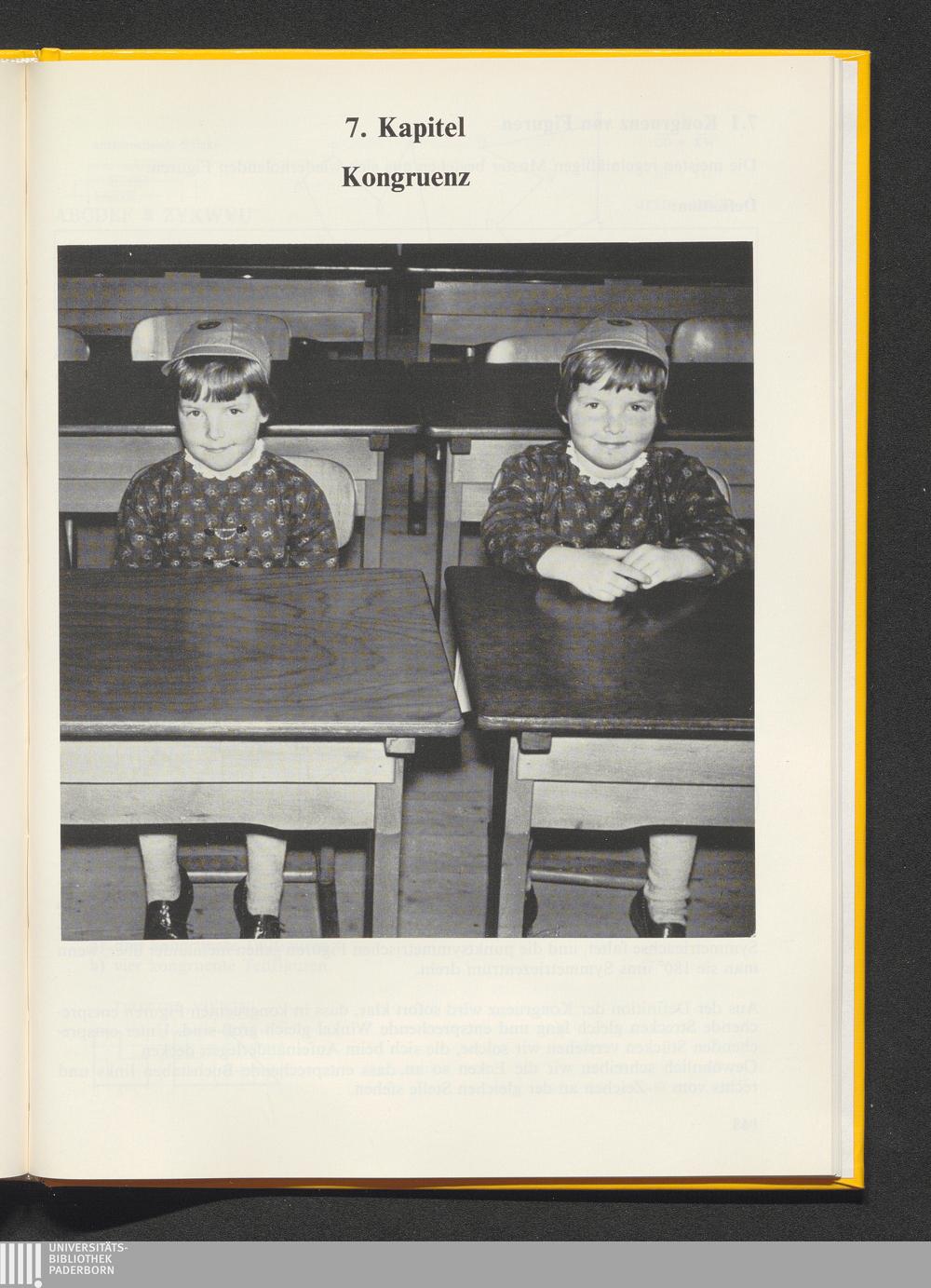 7. Kapitel

Kongruenz

UNIVERSITÄTS-
BIBLIOTHEK
PADERBORN